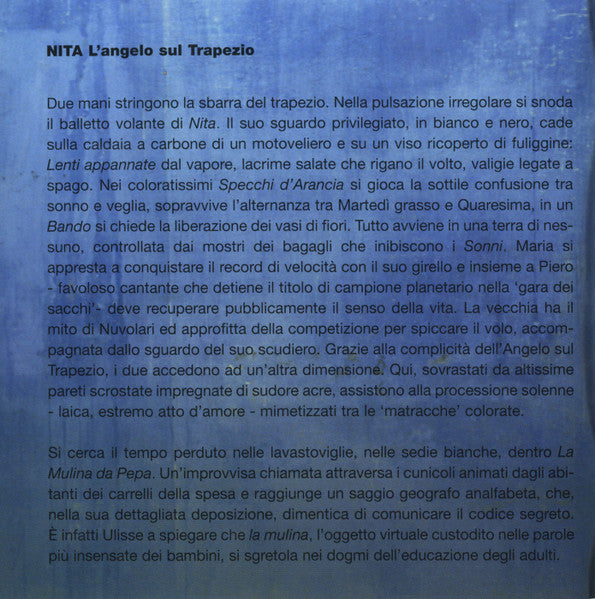 NITA L'angelo sul Trapezio

Due mani stringono la sbarra del trapezio. Nella pulsazione irregolare si snoda il balletto volante di Nita. Il suo sguardo privilegiato, in bianco e nero, cade sulla caldaia a carbone di un motoveliero e su un viso ricoperto di fuliggine: Lenti appannate dal vapore, lacrime salate che rigano il volto, valigie legate a spago. Nei coloratissimi Specchi d'Arancia si gioca la sottile confusione tra sonno e veglia, sopravvive l'alternanza tra Martedì grasso e Quaresima, in un Bando si chiede la liberazione dei vasi di fiori. Tutto avviene in una terra di nessuno, controllata dai mostri dei bagagli che inibiscono i Sonni. Maria si appresta a conquistare il record di velocità con il suo girello e insieme a Piero - favoloso cantante che detiene il titolo di campione planetario nella 'gara dei sacchi'- deve recuperare pubblicamente il senso della vita. La vecchia ha il mito di Nuvolari ed approfitta della competizione per spiccare il volo, accompagnata dallo sguardo del suo scudiero. Grazie alla complicità dell'Angelo sul Trapezio, i due accedono ad un'altra dimensione. Qui, sovrastati da altissime pareti scrostate impregnate di sudore acre, assistono alla processione solenne - laica, estremo atto d'amore - mimetizzati tra le 'matracche' colorate.

Si cerca il tempo perduto nelle lavastoviglie, nelle sedie bianche, dentro La Mulina da Pepa. Un'improvvisa chiamata attraversa i cunicoli animati dagli abitanti dei carrelli della spesa e raggiunge un saggio geografo analfabeta, che, nella sua dettagliata deposizione, dimentica di comunicare il codice segreto. È infatti Ulisse a spiegare che la mulina, l'oggetto virtuale custodito nelle parole più insensate dei bambini, si sgretola nei dogmi dell'educazione degli adulti.